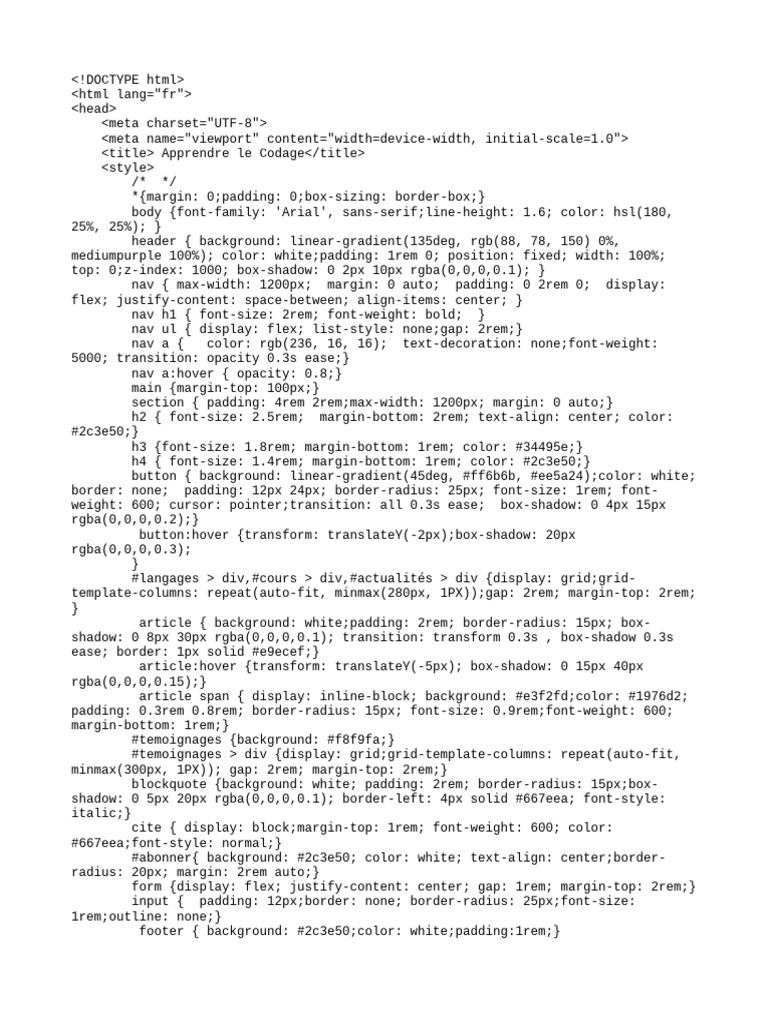 <!DOCTYPE html>
<html lang="fr">
<head>
    <meta charset="UTF-8">
    <meta name="viewport" content="width=device-width, initial-scale=1.0">
    <title> Apprendre le Codage</title>
    <style>
        /*  */
        *{margin: 0;padding: 0;box-sizing: border-box;}
        body {font-family: 'Arial', sans-serif;line-height: 1.6; color: hsl(180, 25%, 25%); }
        header { background: linear-gradient(135deg, rgb(88, 78, 150) 0%, mediumpurple 100%); color: white;padding: 1rem 0; position: fixed; width: 100%; top: 0;z-index: 1000; box-shadow: 0 2px 10px rgba(0,0,0,0.1); }
        nav { max-width: 1200px;  margin: 0 auto;  padding: 0 2rem 0;  display: flex; justify-content: space-between; align-items: center; }
        nav h1 { font-size: 2rem; font-weight: bold;  }
        nav ul { display: flex; list-style: none;gap: 2rem;}
        nav a {   color: rgb(236, 16, 16);  text-decoration: none;font-weight: 5000; transition: opacity 0.3s ease;}
        nav a:hover { opacity: 0.8;}
        main {margin-top: 100px;}
        section { padding: 4rem 2rem;max-width: 1200px; margin: 0 auto;}
        h2 { font-size: 2.5rem;  margin-bottom: 2rem; text-align: center; color: #2c3e50;}
        h3 {font-size: 1.8rem; margin-bottom: 1rem; color: #34495e;}
        h4 { font-size: 1.4rem; margin-bottom: 1rem; color: #2c3e50;}
        button { background: linear-gradient(45deg, #ff6b6b, #ee5a24);color: white; border: none;  padding: 12px 24px; border-radius: 25px; font-size: 1rem; font-weight: 600; cursor: pointer;transition: all 0.3s ease;  box-shadow: 0 4px 15px rgba(0,0,0,0.2);}
         button:hover {transform: translateY(-2px);box-shadow: 20px rgba(0,0,0,0.3);
        }
        #langages > div,#cours > div,#actualités > div {display: grid;grid-template-columns: repeat(auto-fit, minmax(280px, 1PX));gap: 2rem; margin-top: 2rem; }
         article { background: white;padding: 2rem; border-radius: 15px; box-shadow: 0 8px 30px rgba(0,0,0,0.1); transition: transform 0.3s , box-shadow 0.3s ease; border: 1px solid #e9ecef;}
         article:hover {transform: translateY(-5px); box-shadow: 0 15px 40px rgba(0,0,0,0.15);}
         article span { display: inline-block; background: #e3f2fd;color: #1976d2; padding: 0.3rem 0.8rem; border-radius: 15px; font-size: 0.9rem;font-weight: 600; margin-bottom: 1rem;}
        #temoignages {background: #f8f9fa;}
        #temoignages > div {display: grid;grid-template-columns: repeat(auto-fit, minmax(300px, 1PX)); gap: 2rem; margin-top: 2rem;}
        blockquote {background: white; padding: 2rem; border-radius: 15px;box-shadow: 0 5px 20px rgba(0,0,0,0.1); border-left: 4px solid #667eea; font-style: italic;}
        cite { display: block;margin-top: 1rem; font-weight: 600; color: #667eea;font-style: normal;}
        #abonner{ background: #2c3e50; color: white; text-align: center;border-radius: 20px; margin: 2rem auto;}
        form {display: flex; justify-content: center; gap: 1rem; margin-top: 2rem;}
        input {  padding: 12px;border: none; border-radius: 25px;font-size: 1rem;outline: none;}
         footer { background: #2c3e50;color: white;padding:1rem;}